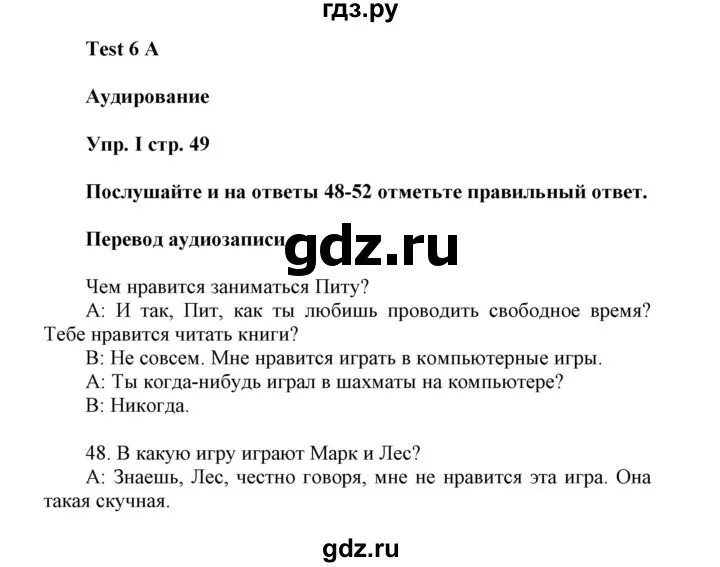 гдз.ру

Test 6 A

Аудирование

Упр. I стр. 49

Послушайте и на ответы 48-52 отметьте правильный ответ.

Перевод аудиозаписи

gdz.ru

Чем нравится заниматься Питу?

А: И так, Пит, как ты любишь проводить свободное время? Тебе нравится читать книги?

В: Не совсем. Мне нравится играть в компьютерные игры.

А: Ты когда-нибудь играл в шахматы на компьютере?

В: Никогда.

48. В какую игру играют Марк и Лес?

А: Знаешь, Лес, честно говоря, мне не нравится эта игра. Она такая скучная.

gdz.ru